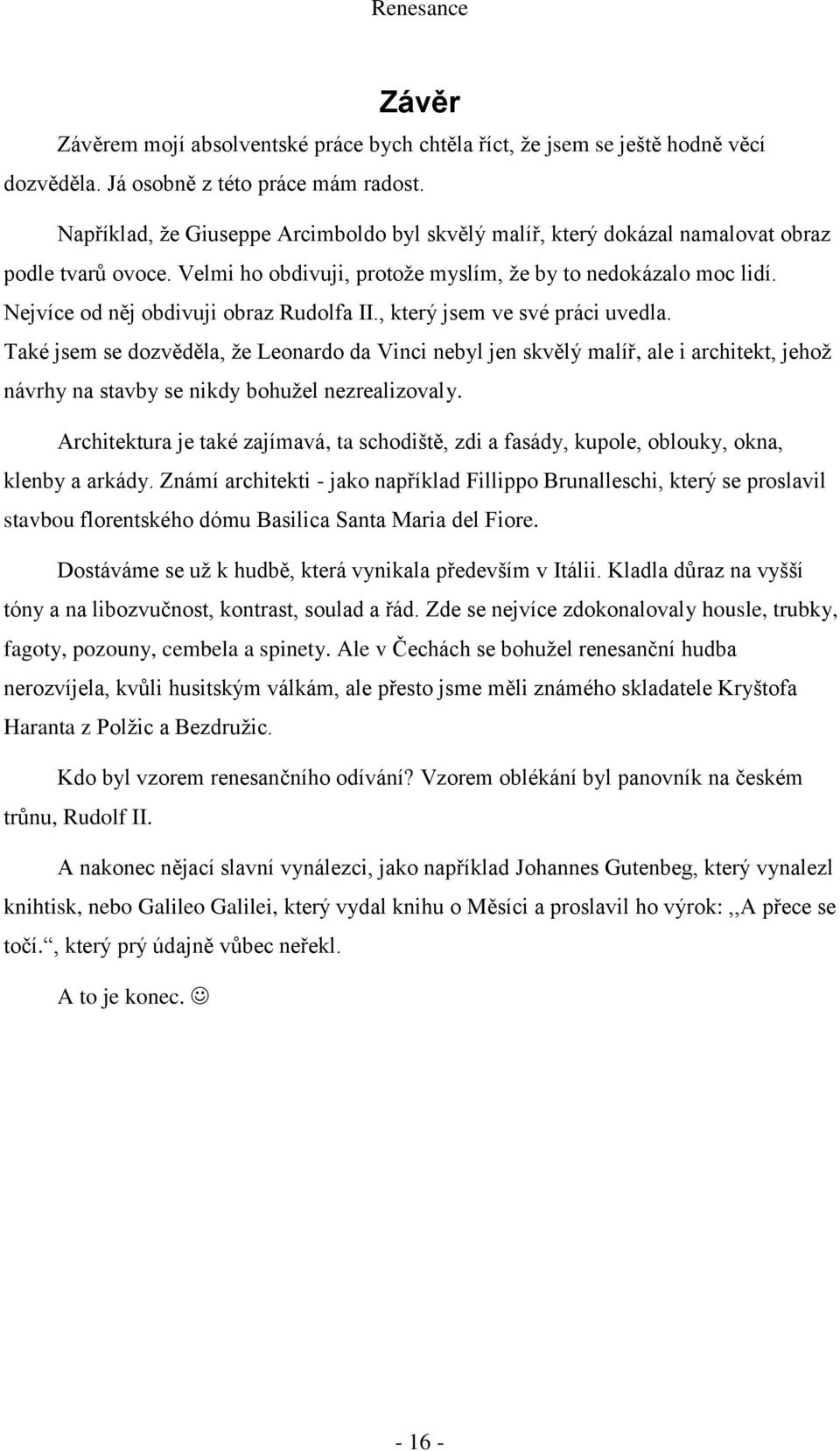 Renesance

Závěr

Závěrem mojí absolventské práce bych chtěla říct, že jsem se ještě hodně věcí dozvěděla. Já osobně z této práce mám radost.

Například, že Giuseppe Arcimboldo byl skvělý malíř, který dokázal namalovat obraz podle tvarů ovoce. Velmi ho obdivuji, protože myslím, že by to nedokázalo moc lidí. Nejvíce od něj obdivuji obraz Rudolfa II., který jsem ve své práci uvedla. Také jsem se dozvěděla, že Leonardo da Vinci nebyl jen skvělý malíř, ale i architekt, jehož návrhy na stavby se nikdy bohužel nezrealizovaly.

Architektura je také zajímavá, ta schodiště, zdi a fasády, kupole, oblouky, okna, klenby a arkády. Známí architekti - jako například Fillippo Brunalleschi, který se proslavil stavbou florentského dómu Basilica Santa Maria del Fiore.

Dostáváme se už k hudbě, která vynikala především v Itálii. Kladla důraz na vyšší tóny a na libozvučnost, kontrast, soulad a řád. Zde se nejvíce zdokonalovaly housle, trubky, fagoty, pozouny, cembela a spinety. Ale v Čechách se bohužel renesanční hudba nerozvíjela, kvůli husitským válkám, ale přesto jsme měli známého skladatele Kryštofa Haranta z Polžic a Bezdružic.

Kdo byl vzorem renesančního odívání? Vzorem oblékání byl panovník na českém trůnu, Rudolf II.

A nakonec nějací slavní vynálezci, jako například Johannes Gutenbeg, který vynalezl knihtisk, nebo Galileo Galilei, který vydal knihu o Měsíci a proslavil ho výrok: ,,A přece se točí.“, který prý údajně vůbec neřekl.

A to je konec. ☺

- 16 -